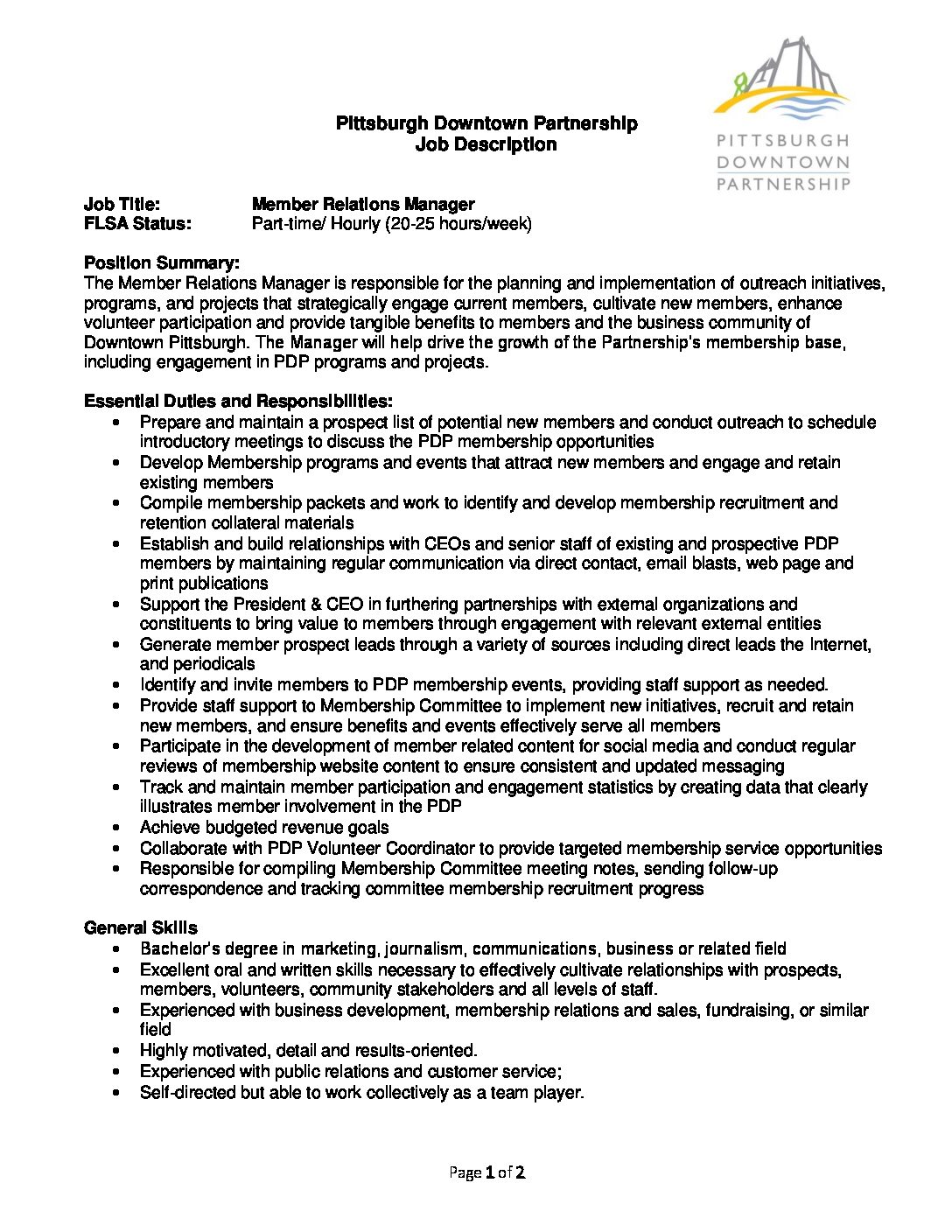 PITTSBURGH
DOWNTOWN
PARTNERSHIP

Pittsburgh Downtown Partnership
Job Description

Job Title: Member Relations Manager
FLSA Status: Part-time/ Hourly (20-25 hours/week)

Position Summary:
The Member Relations Manager is responsible for the planning and implementation of outreach initiatives, programs, and projects that strategically engage current members, cultivate new members, enhance volunteer participation and provide tangible benefits to members and the business community of Downtown Pittsburgh. The Manager will help drive the growth of the Partnership's membership base, including engagement in PDP programs and projects.

Essential Duties and Responsibilities:
• Prepare and maintain a prospect list of potential new members and conduct outreach to schedule introductory meetings to discuss the PDP membership opportunities
• Develop Membership programs and events that attract new members and engage and retain existing members
• Compile membership packets and work to identify and develop membership recruitment and retention collateral materials
• Establish and build relationships with CEOs and senior staff of existing and prospective PDP members by maintaining regular communication via direct contact, email blasts, web page and print publications
• Support the President & CEO in furthering partnerships with external organizations and constituents to bring value to members through engagement with relevant external entities
• Generate member prospect leads through a variety of sources including direct leads the Internet, and periodicals
• Identify and invite members to PDP membership events, providing staff support as needed.
• Provide staff support to Membership Committee to implement new initiatives, recruit and retain new members, and ensure benefits and events effectively serve all members
• Participate in the development of member related content for social media and conduct regular reviews of membership website content to ensure consistent and updated messaging
• Track and maintain member participation and engagement statistics by creating data that clearly illustrates member involvement in the PDP
• Achieve budgeted revenue goals
• Collaborate with PDP Volunteer Coordinator to provide targeted membership service opportunities
• Responsible for compiling Membership Committee meeting notes, sending follow-up correspondence and tracking committee membership recruitment progress

General Skills
• Bachelor's degree in marketing, journalism, communications, business or related field
• Excellent oral and written skills necessary to effectively cultivate relationships with prospects, members, volunteers, community stakeholders and all levels of staff.
• Experienced with business development, membership relations and sales, fundraising, or similar field
• Highly motivated, detail and results-oriented.
• Experienced with public relations and customer service;
• Self-directed but able to work collectively as a team player.

Page 1 of 2